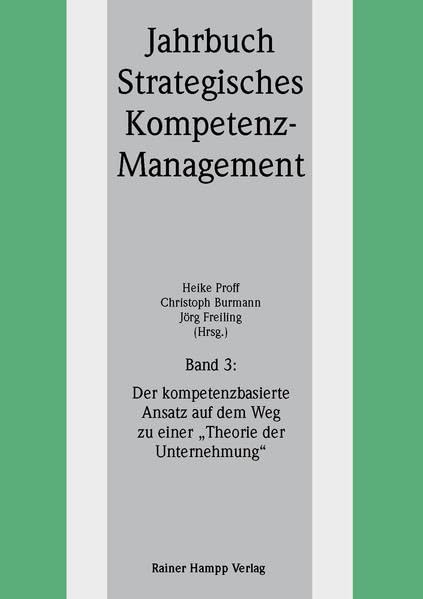 Jahrbuch
Strategisches
Kompetenz-
Management

Heike Proff
Christoph Burmann
Jörg Freiling
(Hrsg.)

Band 3:

Der kompetenzbasierte Ansatz auf dem Weg zu einer „Theorie der Unternehmung“

Rainer Hampp Verlag